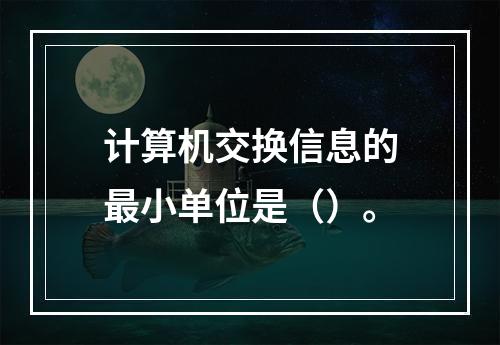 计算机交换信息的最小单位是（）。